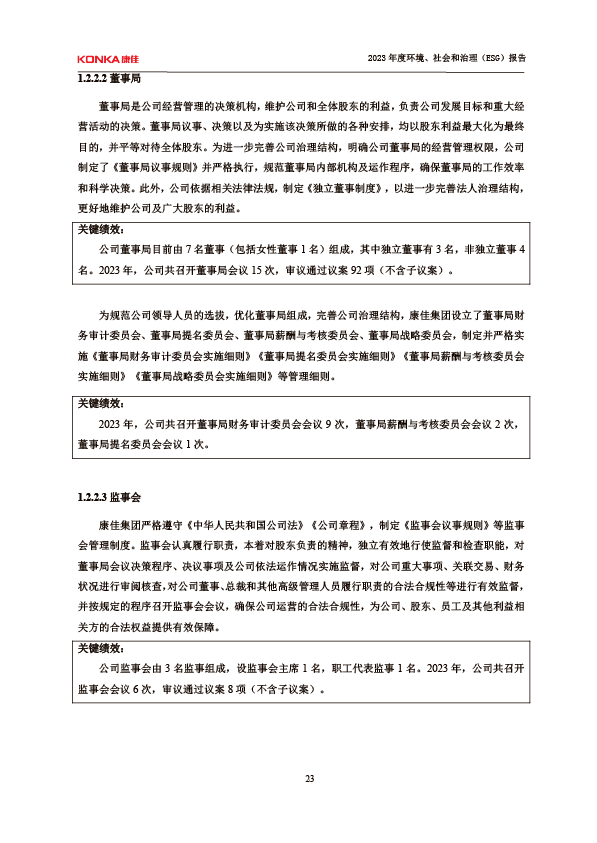 KONKA康佳

2023 年度环境、社会和治理（ESG）报告

1.2.2.2 董事局

董事局是公司经营管理的决策机构，维护公司和全体股东的利益，负责公司发展目标和重大经营活动的决策。董事局议事、决策以及为实施该决策所做的各种安排，均以股东利益最大化为最终目的，并平等对待全体股东。为进一步完善公司治理结构，明确公司董事局的经营管理权限，公司制定了《董事局议事规则》并严格执行，规范董事局内部机构及运作程序，确保董事局的工作效率和科学决策。此外，公司依据相关法律法规，制定《独立董事制度》，以进一步完善法人治理结构，更好地维护公司及广大股东的利益。

关键绩效：
公司董事局目前由 7 名董事（包括女性董事 1 名）组成，其中独立董事有 3 名，非独立董事 4 名。2023 年，公司共召开董事局会议 15 次，审议通过议案 92 项（不含子议案）。

为规范公司领导人员的选拔，优化董事局组成，完善公司治理结构，康佳集团设立了董事局财务审计委员会、董事局提名委员会、董事局薪酬与考核委员会、董事局战略委员会，制定并严格实施《董事局财务审计委员会实施细则》《董事局提名委员会实施细则》《董事局薪酬与考核委员会实施细则》《董事局战略委员会实施细则》等管理细则。

关键绩效：
2023 年，公司共召开董事局财务审计委员会会议 9 次，董事局薪酬与考核委员会会议 2 次，董事局提名委员会会议 1 次。

1.2.2.3 监事会

康佳集团严格遵守《中华人民共和国公司法》《公司章程》，制定《监事会议事规则》等监事会管理制度。监事会认真履行职责，本着对股东负责的精神，独立有效地行使监督和检查职能，对董事局会议决策程序、决议事项及公司依法运作情况实施监督，对公司重大事项、关联交易、财务状况进行审阅核查，对公司董事、总裁和其他高级管理人员履行职责的合法合规性等进行有效监督，并按规定的程序召开监事会会议，确保公司运营的合法合规性，为公司、股东、员工及其他利益相关方的合法权益提供有效保障。

关键绩效：
公司监事会由 3 名监事组成，设监事会主席 1 名，职工代表监事 1 名。2023 年，公司共召开监事会会议 6 次，审议通过议案 8 项（不含子议案）。

23